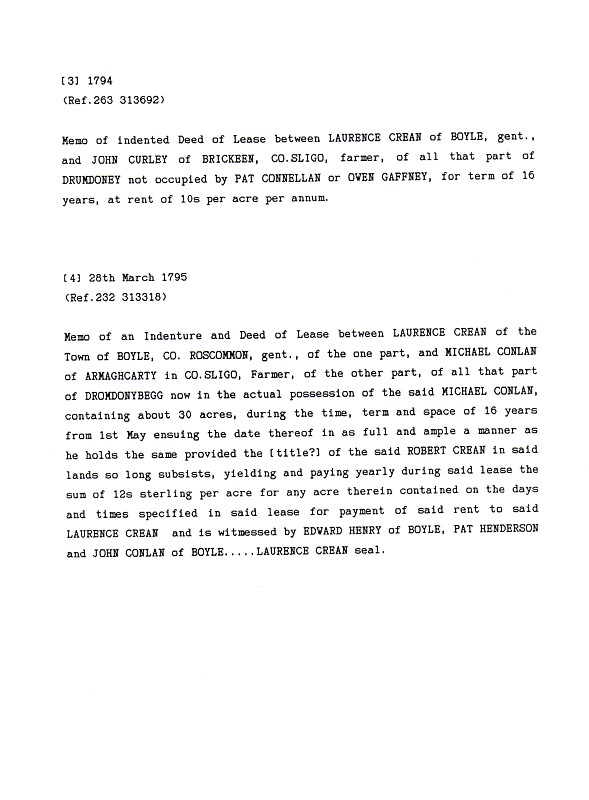 [3] 1794
(Ref.263 313692)

Memo of indented Deed of Lease between LAURENCE CREAN of BOYLE, gent., and JOHN CURLEY of BRICKEEN, CO.SLIGO, farmer, of all that part of DRUMDONEY not occupied by PAT CONNELLAN or OWEN GAFFNEY, for term of 16 years, at rent of 10s per acre per annum.

[4] 28th March 1795
(Ref.232 313318)

Memo of an Indenture and Deed of Lease between LAURENCE CREAN of the Town of BOYLE, CO. ROSCOMMON, gent., of the one part, and MICHAEL CONLAN of ARMAGHCARTY in CO.SLIGO, Farmer, of the other part, of all that part of DROMDONYBEGG now in the actual possession of the said MICHAEL CONLAN, containing about 30 acres, during the time, term and space of 16 years from 1st May ensuing the date thereof in as full and ample a manner as he holds the same provided the [title?] of the said ROBERT CREAN in said lands so long subsists, yielding and paying yearly during said lease the sum of 12s sterling per acre for any acre therein contained on the days and times specified in said lease for payment of said rent to said LAURENCE CREAN and is witmessed by EDWARD HENRY of BOYLE, PAT HENDERSON and JOHN CONLAN of BOYLE.....LAURENCE CREAN seal.